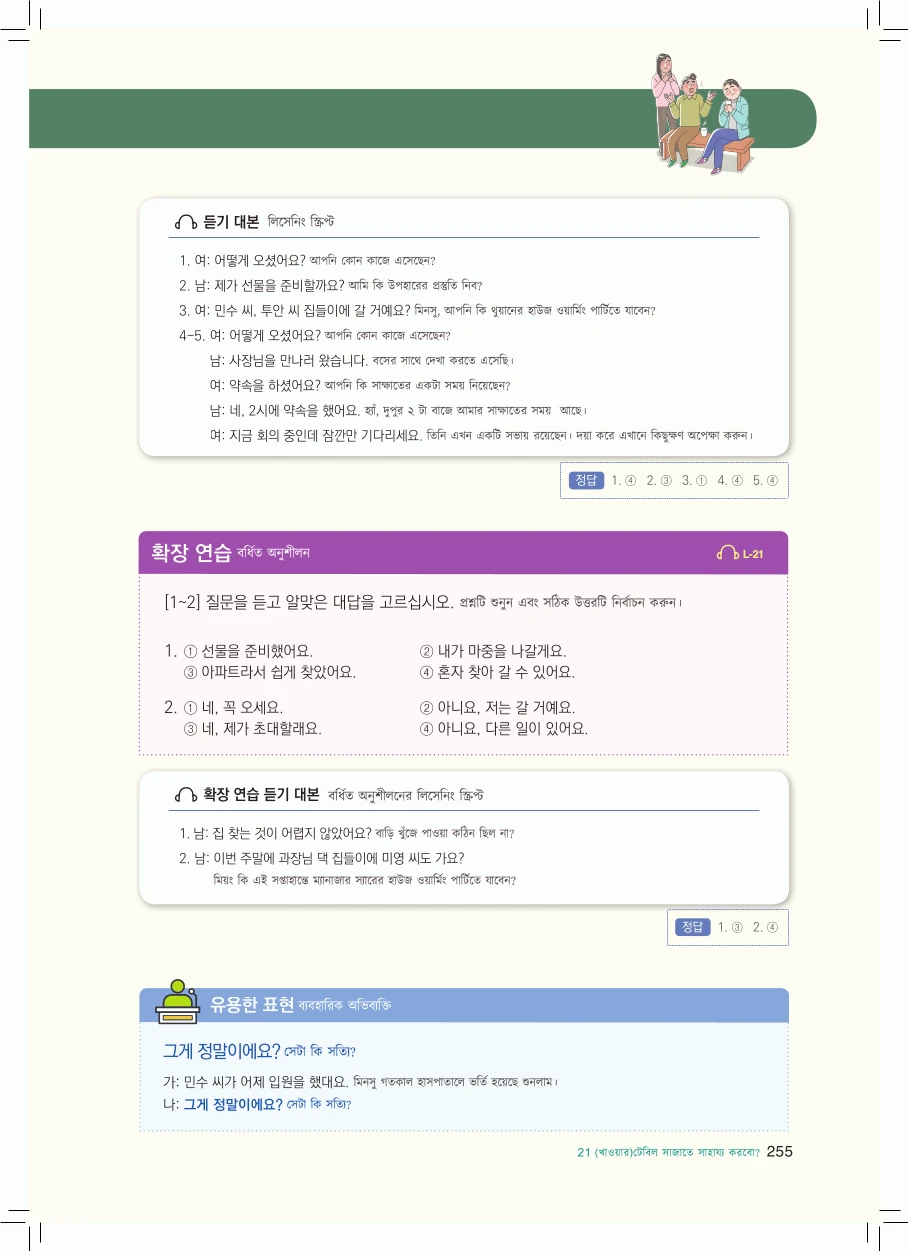 듣기 대본 লিসেনিং স্ক্রিপ্ট

1. 여: 어떻게 오셨어요? আপনি কোন কাজে এসেছেন?

2. 남: 제가 선물을 준비할까요? আমি কি উপহারের প্রস্তুতি নিব?

3. 여: 민수 씨, 투안 씨 집들이에 갈 거예요? মিনসু, আপনি কি থুয়ানের হাউজ ওয়ার্মিং পার্টিতে যাবেন?

4-5. 여: 어떻게 오셨어요? আপনি কোন কাজে এসেছেন?

남: 사장님을 만나러 왔습니다. বসের সাথে দেখা করতে এসেছি।

여: 약속을 하셨어요? আপনি কি সাক্ষাতের একটা সময় নিয়েছেন?

남: 네, 2시에 약속을 했어요. হ্যাঁ, দুপুর ২ টা বাজে আমার সাক্ষাতের সময় আছে।

여: 지금 회의 중인데 잠깐만 기다리세요. তিনি এখন একটি সভায় রয়েছেন। দয়া করে এখানে কিছুক্ষণ অপেক্ষা করুন।

정답 1. ④ 2. ③ 3. ① 4. ④ 5. ④

확장 연습 বর্ধিত অনুশীলন

L-21

[1~2] 질문을 듣고 알맞은 대답을 고르십시오. প্রশ্নটি শুনুন এবং সঠিক উত্তরটি নির্বাচন করুন।

1. ① 선물을 준비했어요.
② 내가 마중을 나갈게요.
③ 아파트라서 쉽게 찾았어요.
④ 혼자 찾아 갈 수 있어요.

2. ① 네, 꼭 오세요.
② 아니요, 저는 갈 거예요.
③ 네, 제가 초대할래요.
④ 아니요, 다른 일이 있어요.

확장 연습 듣기 대본 বর্ধিত অনুশীলনের লিসেনিং স্ক্রিপ্ট

1. 남: 집 찾는 것이 어렵지 않았어요? বাড়ি খুঁজে পাওয়া কঠিন ছিল না?

2. 남: 이번 주말에 과장님 댁 집들이에 미영 씨도 가요?
মিয়ং কি এই সপ্তাহান্তে ম্যানাজার স্যারের হাউজ ওয়ার্মিং পার্টিতে যাবেন?

정답 1. ③ 2. ④

유용한 표현 ব্যবহারিক অভিব্যক্তি

그게 정말이에요? সেটা কি সত্যি?

가: 민수 씨가 어제 입원을 했대요. মিনসু গতকাল হাসপাতালে ভর্তি হয়েছে শুনলাম।
나: 그게 정말이에요? সেটা কি সত্যি?

21 (খাওয়ার)টেবিল সাজাতে সাহায্য করবো? 255